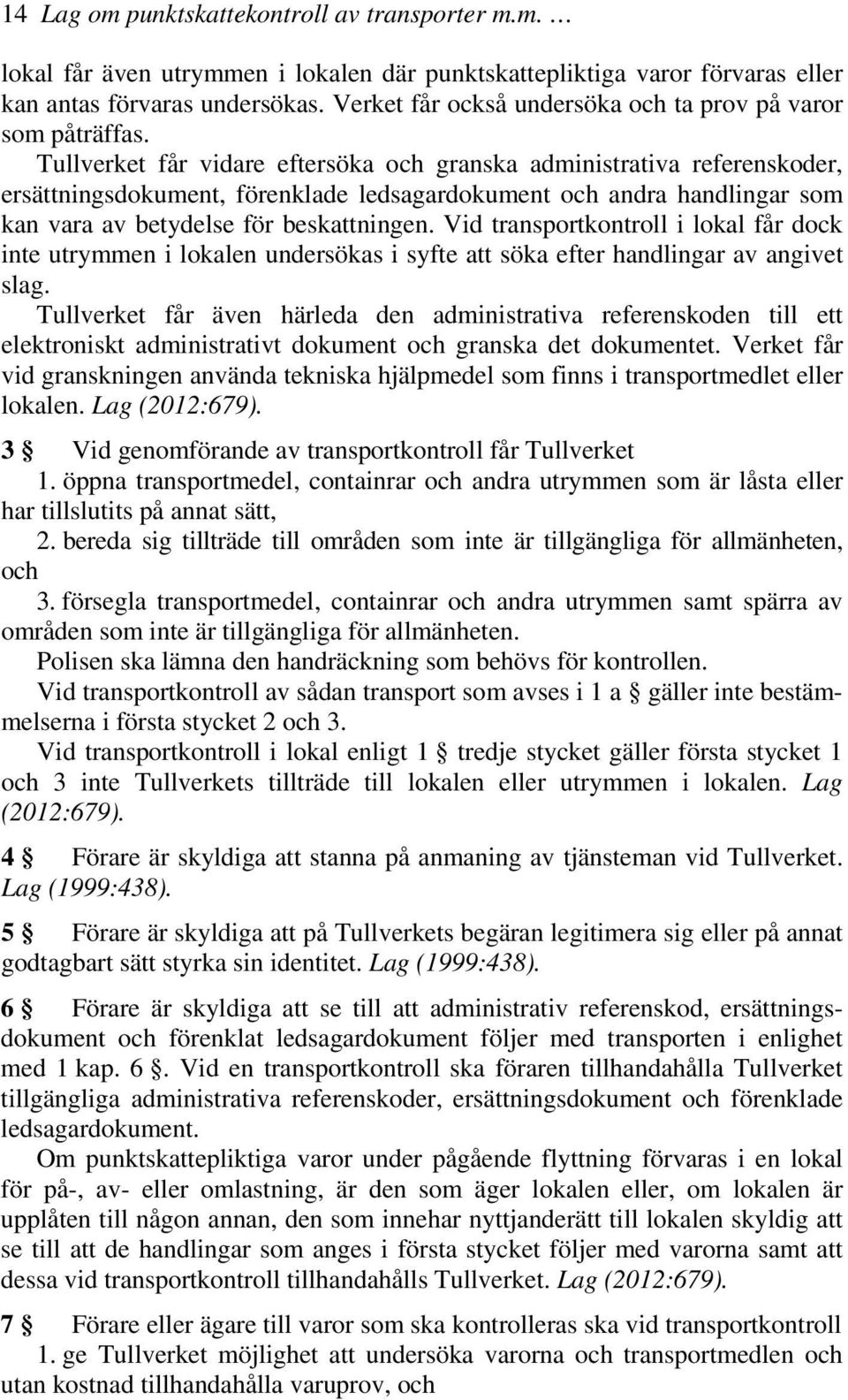 14 Lag om punktskattekontroll av transporter m.m. …

lokal får även utrymmen i lokalen där punktskattepliktiga varor förvaras eller kan antas förvaras undersökas. Verket får också undersöka och ta prov på varor som påträffas.

Tullverket får vidare eftersöka och granska administrativa referenskoder, ersättningsdokument, förenklade ledsagardokument och andra handlingar som kan vara av betydelse för beskattningen. Vid transportkontroll i lokal får dock inte utrymmen i lokalen undersökas i syfte att söka efter handlingar av angivet slag.

Tullverket får även härleda den administrativa referenskoden till ett elektroniskt administrativt dokument och granska det dokumentet. Verket får vid granskningen använda tekniska hjälpmedel som finns i transportmedlet eller lokalen. Lag (2012:679).

3 § Vid genomförande av transportkontroll får Tullverket

1. öppna transportmedel, containrar och andra utrymmen som är låsta eller har tillslutits på annat sätt,

2. bereda sig tillträde till områden som inte är tillgängliga för allmänheten, och

3. försegla transportmedel, containrar och andra utrymmen samt spärra av områden som inte är tillgängliga för allmänheten.

Polisen ska lämna den handräckning som behövs för kontrollen.

Vid transportkontroll av sådan transport som avses i 1 a § gäller inte bestämmelserna i första stycket 2 och 3.

Vid transportkontroll i lokal enligt 1 § tredje stycket gäller första stycket 1 och 3 inte Tullverkets tillträde till lokalen eller utrymmen i lokalen. Lag (2012:679).

4 § Förare är skyldiga att stanna på anmaning av tjänsteman vid Tullverket. Lag (1999:438).

5 § Förare är skyldiga att på Tullverkets begäran legitimera sig eller på annat godtagbart sätt styrka sin identitet. Lag (1999:438).

6 § Förare är skyldiga att se till att administrativ referenskod, ersättningsdokument och förenklat ledsagardokument följer med transporten i enlighet med 1 kap. 6 §. Vid en transportkontroll ska föraren tillhandahålla Tullverket tillgängliga administrativa referenskoder, ersättningsdokument och förenklade ledsagardokument.

Om punktskattepliktiga varor under pågående flyttning förvaras i en lokal för på-, av- eller omlastning, är den som äger lokalen eller, om lokalen är upplåten till någon annan, den som innehar nyttjanderätt till lokalen skyldig att se till att de handlingar som anges i första stycket följer med varorna samt att dessa vid transportkontroll tillhandahålls Tullverket. Lag (2012:679).

7 § Förare eller ägare till varor som ska kontrolleras ska vid transportkontroll

1. ge Tullverket möjlighet att undersöka varorna och transportmedlen och utan kostnad tillhandahålla varuprov, och